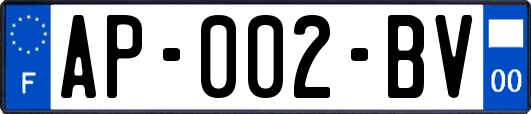 F
AP-002-BV
00